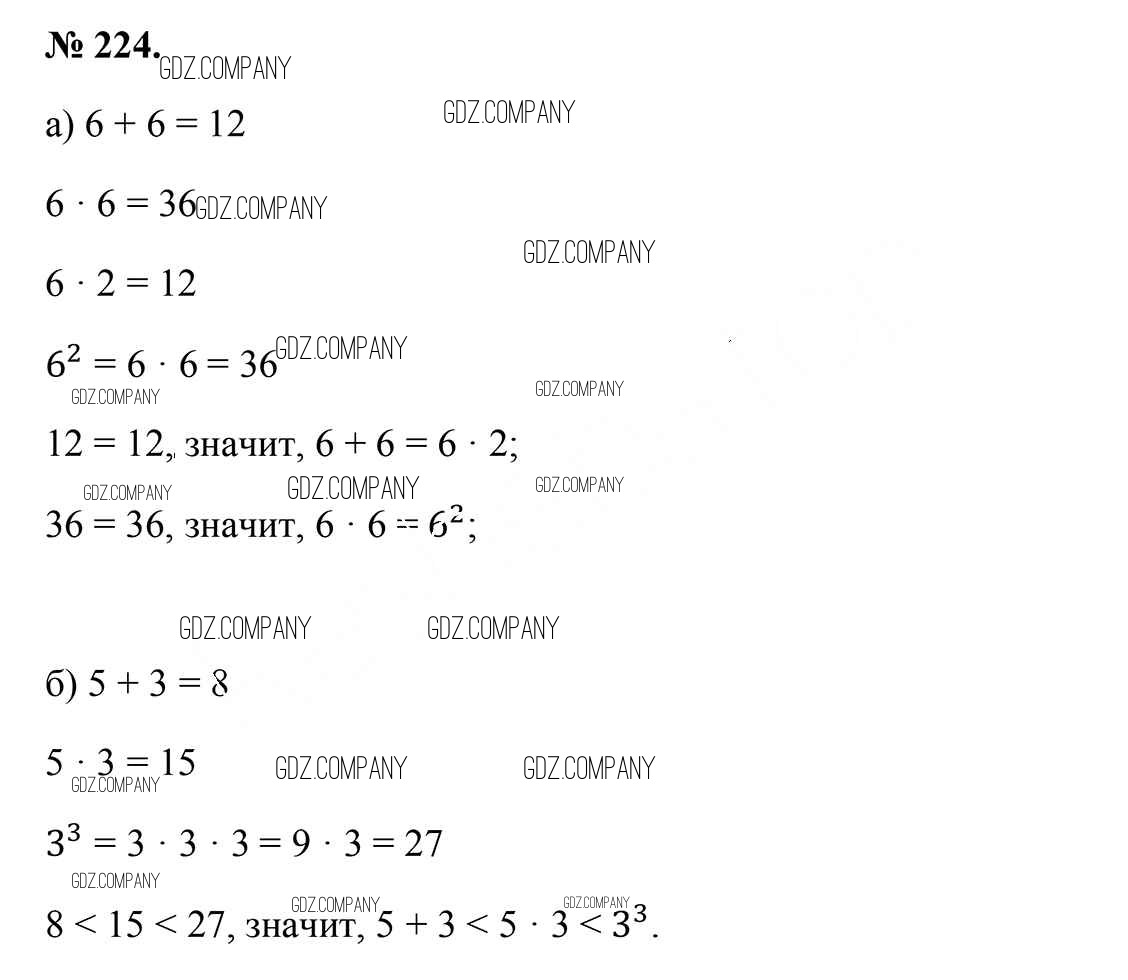 № 224. GDZ.COMPANY

а) $6 + 6 = 12$ GDZ.COMPANY

$6 \cdot 6 = 36$ GDZ.COMPANY

GDZ.COMPANY

$6 \cdot 2 = 12$

$6^2 = 6 \cdot 6 = 36$ GDZ.COMPANY

GDZ.COMPANY GDZ.COMPANY

$12 = 12$, значит, $6 + 6 = 6 \cdot 2$;

GDZ.COMPANY GDZ.COMPANY GDZ.COMPANY

$36 = 36$, значит, $6 \cdot 6 = 6^2$;

GDZ.COMPANY GDZ.COMPANY

б) $5 + 3 = 8$

$5 \cdot 3 = 15$ GDZ.COMPANY GDZ.COMPANY GDZ.COMPANY

$3^3 = 3 \cdot 3 \cdot 3 = 9 \cdot 3 = 27$

GDZ.COMPANY

GDZ.COMPANY GDZ.COMPANY

$8 < 15 < 27$, значит, $5 + 3 < 5 \cdot 3 < 3^3$.